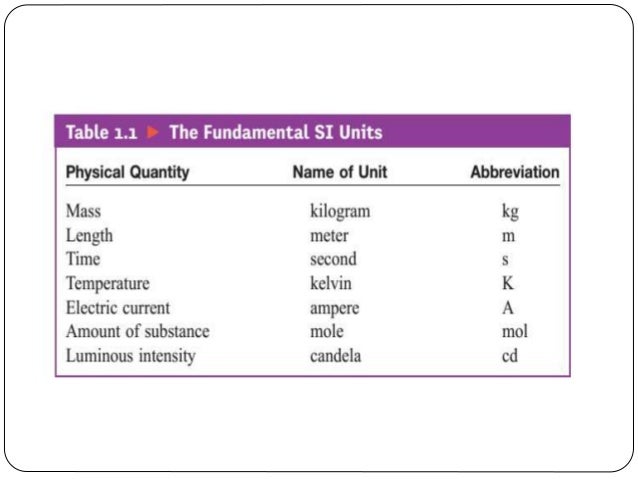 Table 1.1 ▶ The Fundamental SI Units

| Physical Quantity | Name of Unit | Abbreviation |
|---|---|---|
| Mass | kilogram | kg |
| Length | meter | m |
| Time | second | s |
| Temperature | kelvin | K |
| Electric current | ampere | A |
| Amount of substance | mole | mol |
| Luminous intensity | candela | cd |